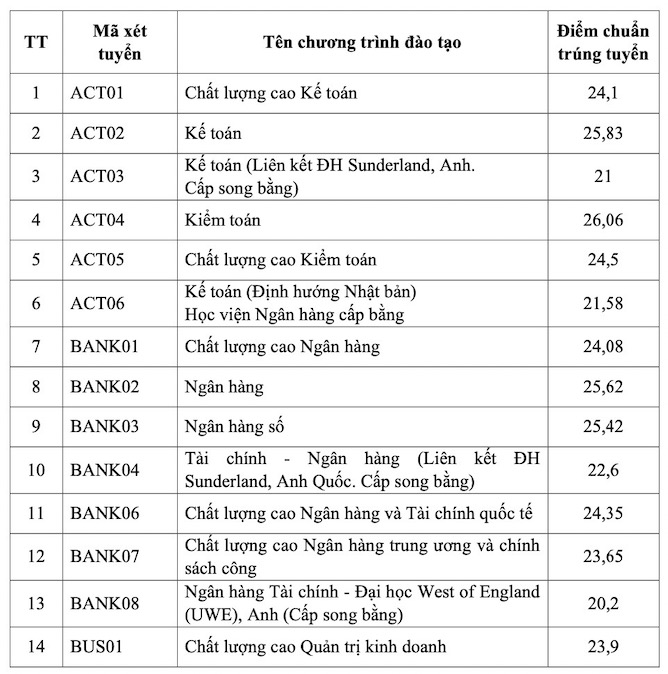 | TT | Mã xét tuyển | Tên chương trình đào tạo | Điểm chuẩn trúng tuyển |
|---|---|---|---|
| 1 | ACT01 | Chất lượng cao Kế toán | 24,1 |
| 2 | ACT02 | Kế toán | 25,83 |
| 3 | ACT03 | Kế toán (Liên kết ĐH Sunderland, Anh. Cấp song bằng) | 21 |
| 4 | ACT04 | Kiểm toán | 26,06 |
| 5 | ACT05 | Chất lượng cao Kiểm toán | 24,5 |
| 6 | ACT06 | Kế toán (Định hướng Nhật bản) Học viện Ngân hàng cấp bằng | 21,58 |
| 7 | BANK01 | Chất lượng cao Ngân hàng | 24,08 |
| 8 | BANK02 | Ngân hàng | 25,62 |
| 9 | BANK03 | Ngân hàng số | 25,42 |
| 10 | BANK04 | Tài chính - Ngân hàng (Liên kết ĐH Sunderland, Anh Quốc. Cấp song bằng) | 22,6 |
| 11 | BANK06 | Chất lượng cao Ngân hàng và Tài chính quốc tế | 24,35 |
| 12 | BANK07 | Chất lượng cao Ngân hàng trung ương và chính sách công | 23,65 |
| 13 | BANK08 | Ngân hàng Tài chính - Đại học West of England (UWE), Anh (Cấp song bằng) | 20,2 |
| 14 | BUS01 | Chất lượng cao Quản trị kinh doanh | 23,9 |